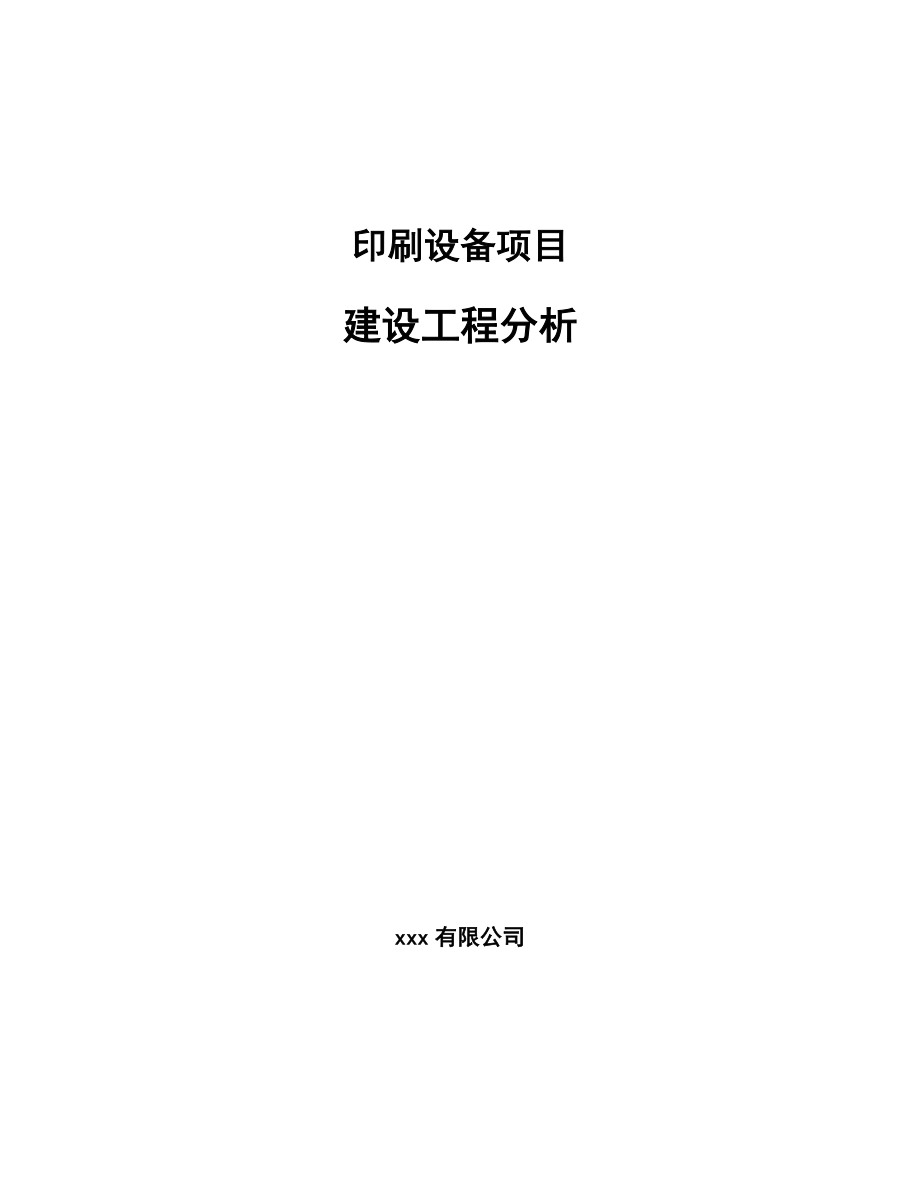 印刷设备项目

建设工程分析

xxx 有限公司